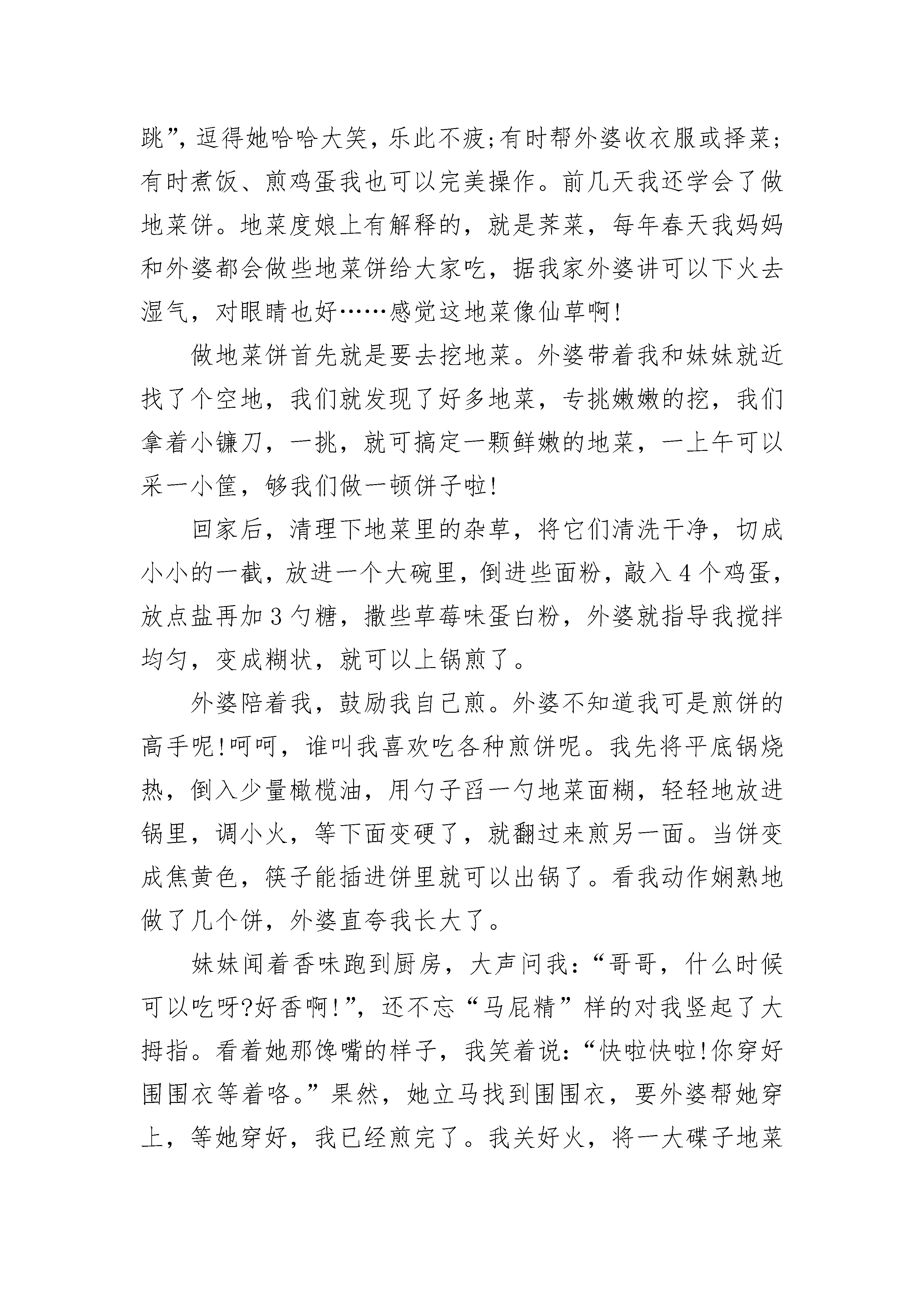 跳”，逗得她哈哈大笑，乐此不疲;有时帮外婆收衣服或择菜;有时煮饭、煎鸡蛋我也可以完美操作。前几天我还学会了做地菜饼。地菜度娘上有解释的，就是荠菜，每年春天我妈妈和外婆都会做些地菜饼给大家吃，据我家外婆讲可以下火去湿气，对眼睛也好……感觉这地菜像仙草啊!

做地菜饼首先就是要去挖地菜。外婆带着我和妹妹就近找了个空地，我们就发现了好多地菜，专挑嫩嫩的挖，我们拿着小镰刀，一挑，就可搞定一颗鲜嫩的地菜，一上午可以采一小筐，够我们做一顿饼子啦!

回家后，清理下地菜里的杂草，将它们清洗干净，切成小小的一截，放进一个大碗里，倒进些面粉，敲入4个鸡蛋，放点盐再加3勺糖，撒些草莓味蛋白粉，外婆就指导我搅拌均匀，变成糊状，就可以上锅煎了。

外婆陪着我，鼓励我自己煎。外婆不知道我可是煎饼的高手呢!呵呵，谁叫我喜欢吃各种煎饼呢。我先将平底锅烧热，倒入少量橄榄油，用勺子舀一勺地菜面糊，轻轻地放进锅里，调小火，等下面变硬了，就翻过来煎另一面。当饼变成焦黄色，筷子能插进饼里就可以出锅了。看我动作娴熟地做了几个饼，外婆直夸我长大了。

妹妹闻着香味跑到厨房，大声问我:“哥哥，什么时候可以吃呀?好香啊!”，还不忘“马屁精”样的对我竖起了大拇指。看着她那馋嘴的样子，我笑着说:“快啦快啦!你穿好围围衣等着咯。”果然，她立马找到围围衣，要外婆帮她穿上，等她穿好，我已经煎完了。我关好火，将一大碟子地菜